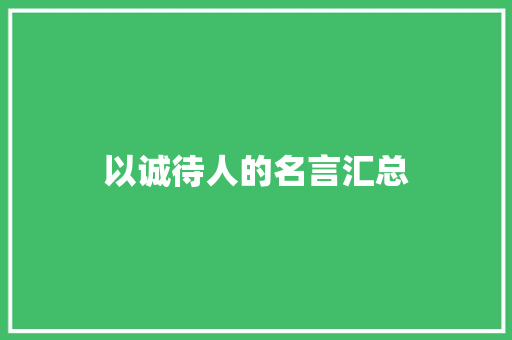 以诚待人的名言汇总